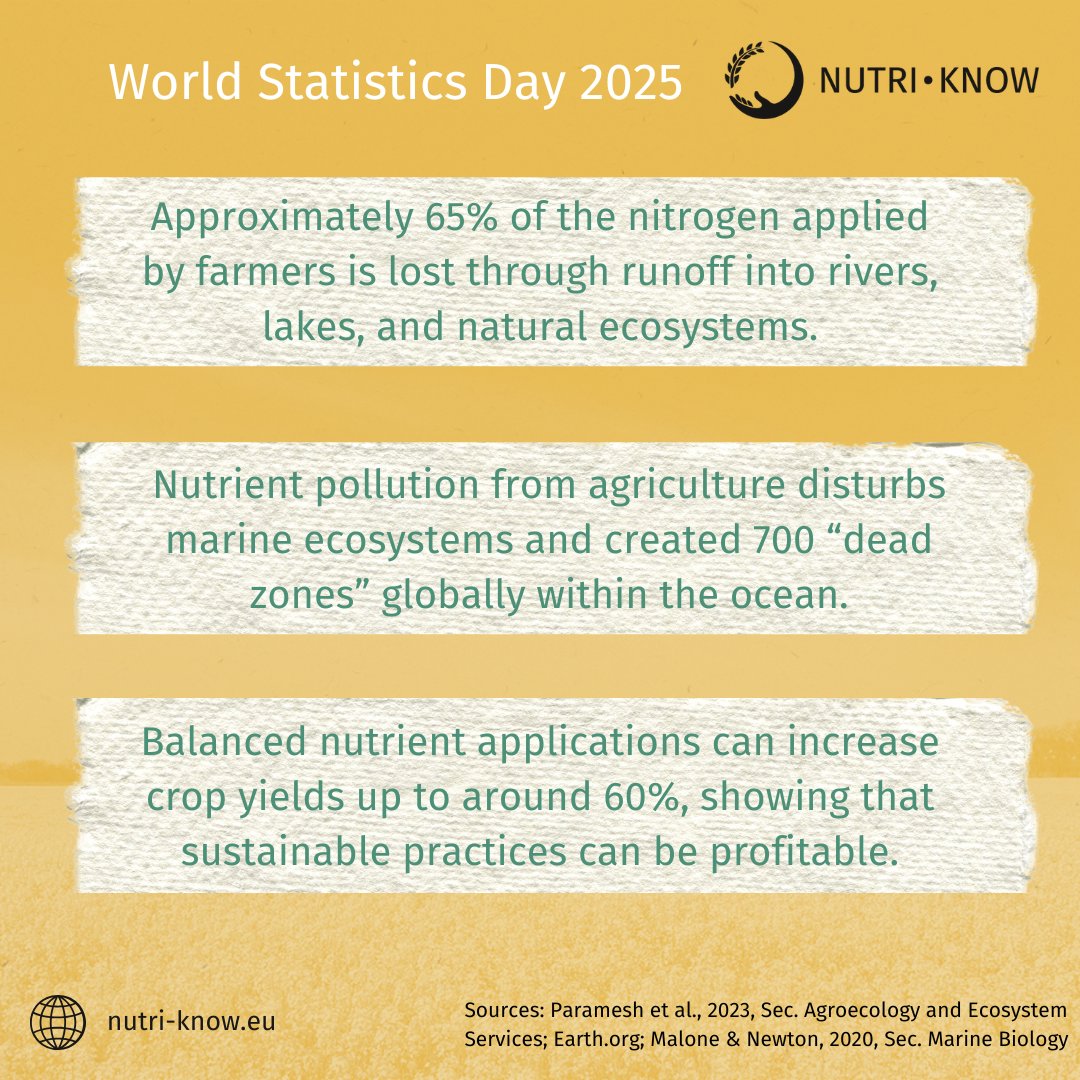 World Statistics Day 2025

NUTRI•KNOW

Approximately 65% of the nitrogen applied by farmers is lost through runoff into rivers, lakes, and natural ecosystems.

Nutrient pollution from agriculture disturbs marine ecosystems and created 700 “dead zones” globally within the ocean.

Balanced nutrient applications can increase crop yields up to around 60%, showing that sustainable practices can be profitable.

nutri-know.eu

Sources: Paramesh et al., 2023, Sec. Agroecology and Ecosystem Services; Earth.org; Malone & Newton, 2020, Sec. Marine Biology